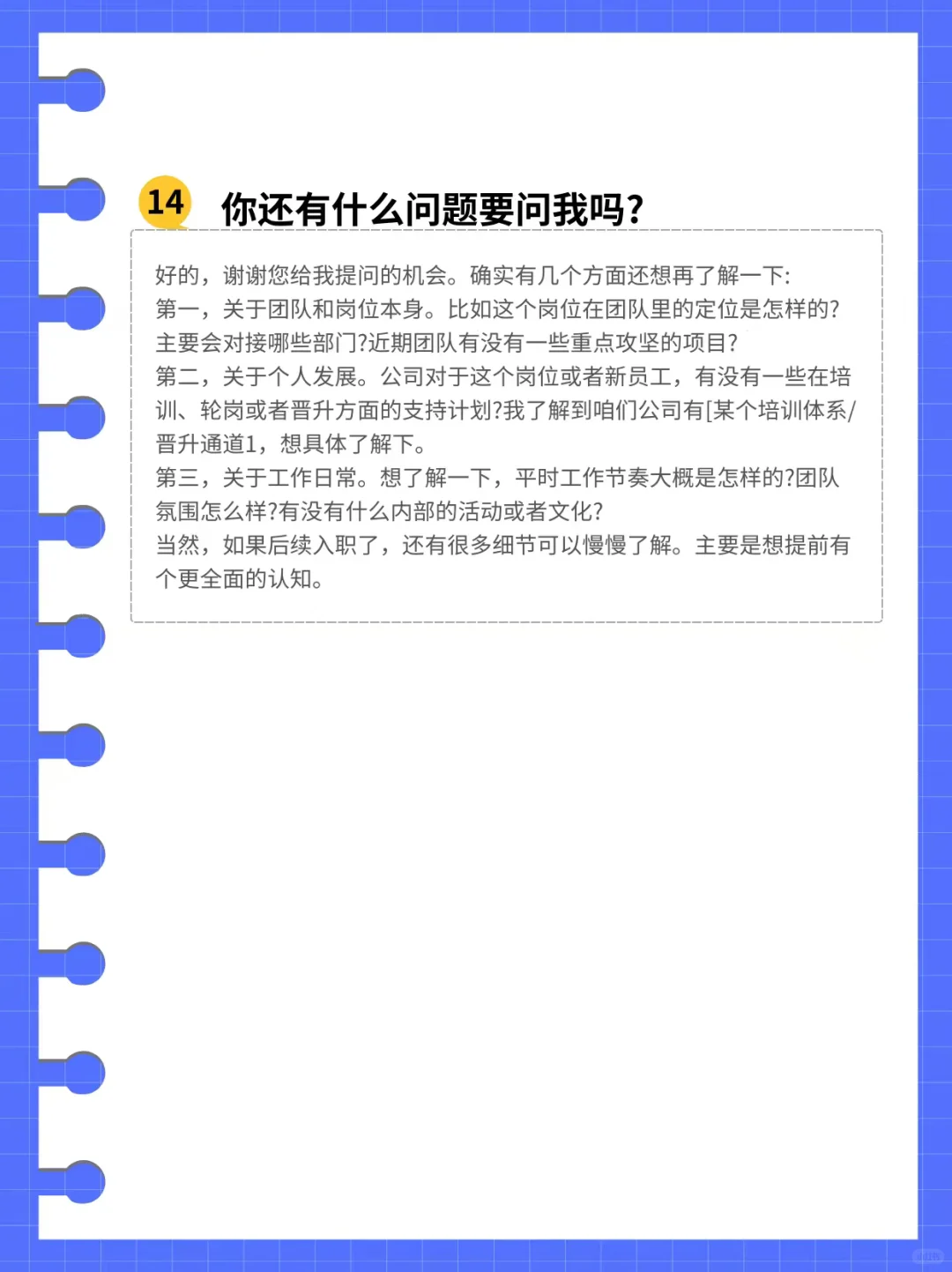 14 你还有什么问题要问我吗?

好的，谢谢您给我提问的机会。确实有几个方面还想再了解一下:
第一，关于团队和岗位本身。比如这个岗位在团队里的定位是怎样的?主要会对接哪些部门?近期团队有没有一些重点攻坚的项目?
第二，关于个人发展。公司对于这个岗位或者新员工，有没有一些在培训、轮岗或者晋升方面的支持计划?我了解到咱们公司有[某个培训体系/晋升通道1，想具体了解下。
第三，关于工作日常。想了解一下，平时工作节奏大概是怎样的?团队氛围怎么样?有没有什么内部的活动或者文化?
当然，如果后续入职了，还有很多细节可以慢慢了解。主要是想提前有个更全面的认知。